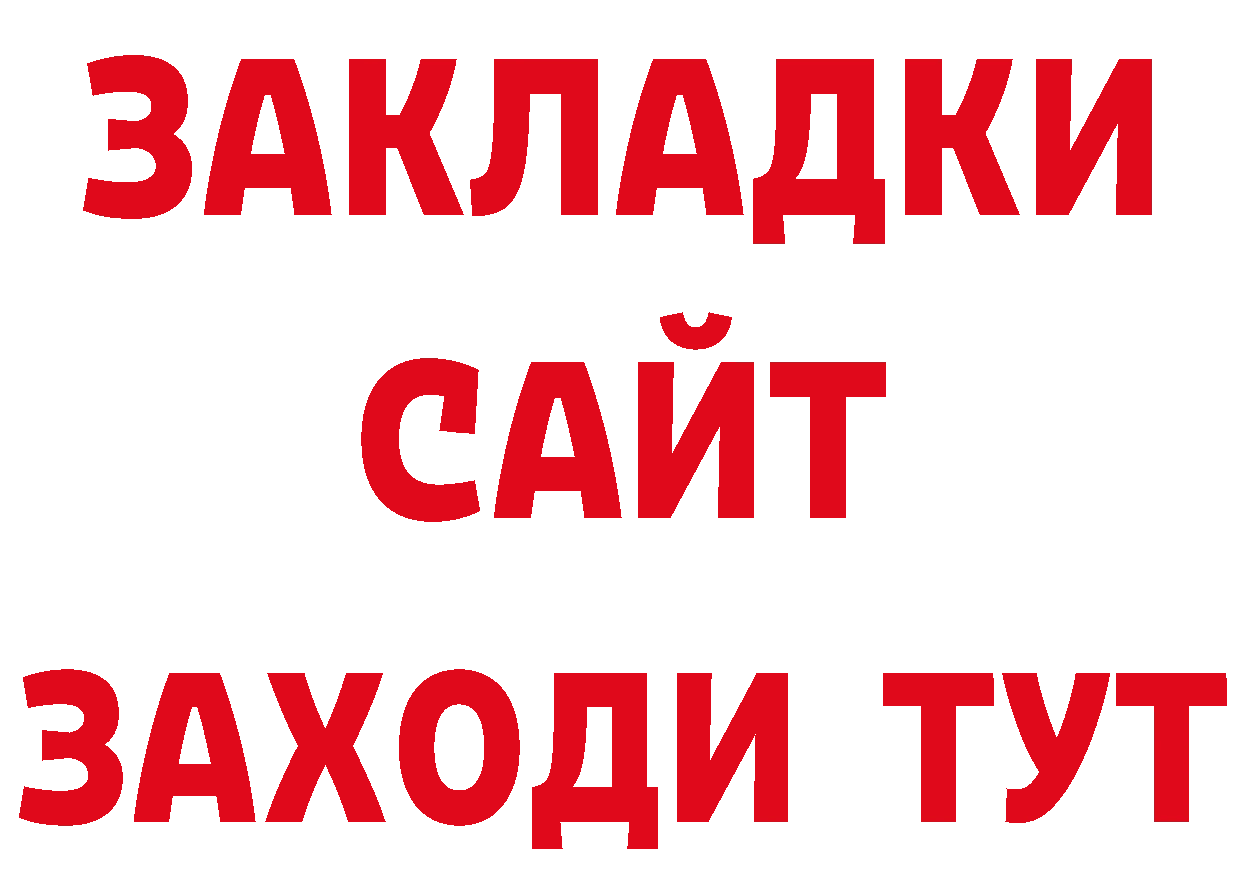 ЗАКЛАДКИ
САЙТ
ЗАХОДИ ТУТ